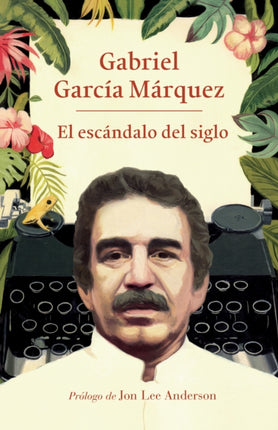 Gabriel García Márquez

El escándalo del siglo

Prólogo de Jon Lee Anderson